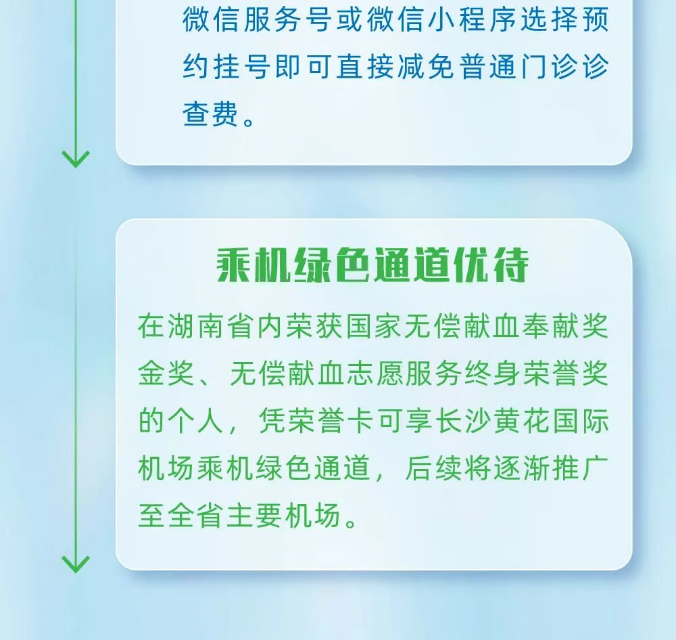 微信服务号或微信小程序选择预约挂号即可直接减免普通门诊诊查费。

乘机绿色通道优待

在湖南省内荣获国家无偿献血奉献奖金奖、无偿献血志愿服务终身荣誉奖的个人，凭荣誉卡可享长沙黄花国际机场乘机绿色通道，后续将逐渐推广至全省主要机场。